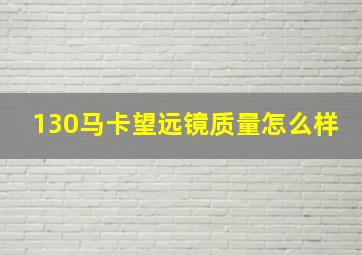 130马卡望远镜质量怎么样